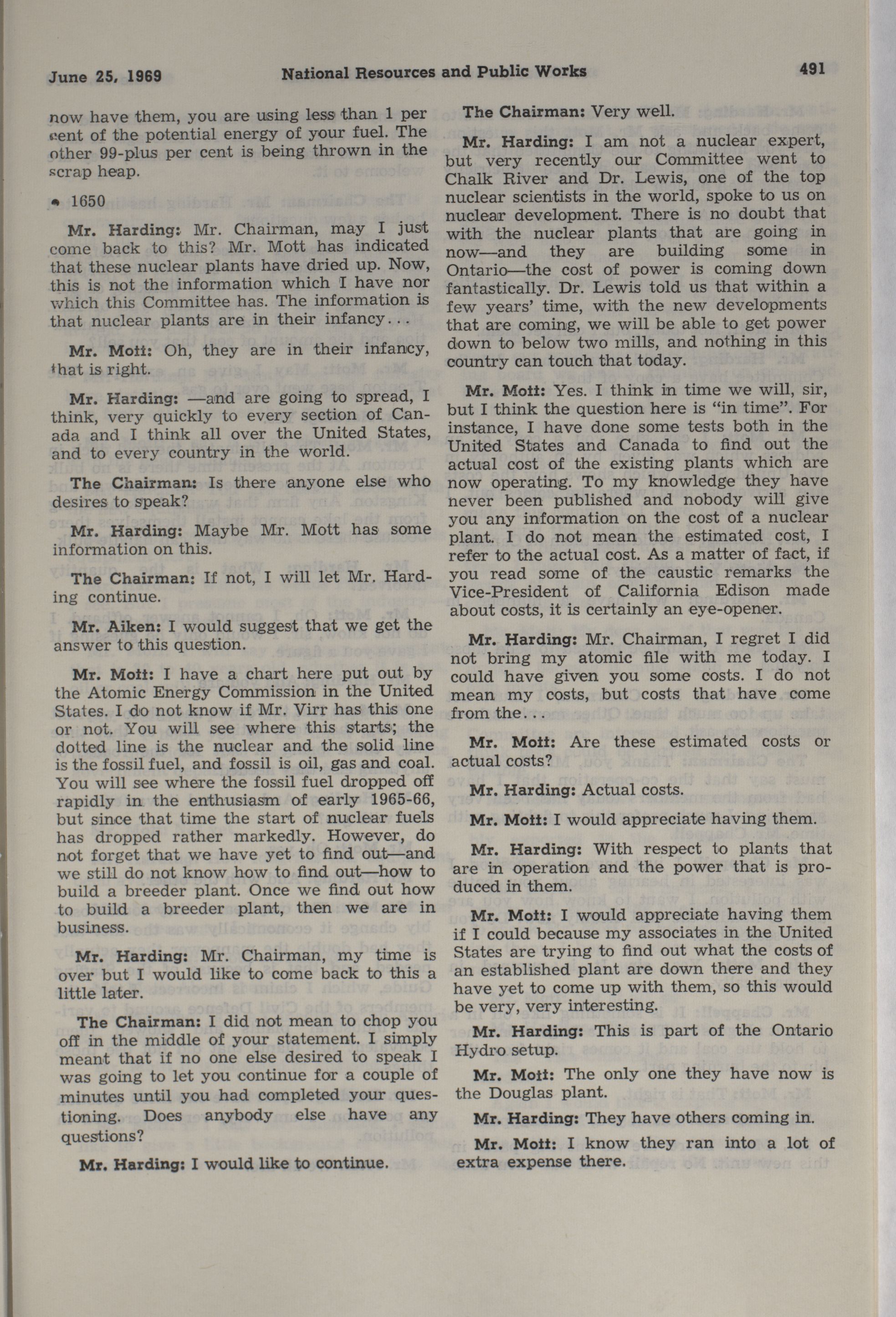 June 25, 1969 National Resources and Public Works 491

now have them, you are using less than 1 per cent of the potential energy of your fuel. The other 99-plus per cent is being thrown in the scrap heap.

• 1650

Mr. Harding: Mr. Chairman, may I just come back to this? Mr. Mott has indicated that these nuclear plants have dried up. Now, this is not the information which I have nor which this Committee has. The information is that nuclear plants are in their infancy...

Mr. Mott: Oh, they are in their infancy, that is right.

Mr. Harding: —and are going to spread, I think, very quickly to every section of Canada and I think all over the United States, and to every country in the world.

The Chairman: Is there anyone else who desires to speak?

Mr. Harding: Maybe Mr. Mott has some information on this.

The Chairman: If not, I will let Mr. Harding continue.

Mr. Aiken: I would suggest that we get the answer to this question.

Mr. Mott: I have a chart here put out by the Atomic Energy Commission in the United States. I do not know if Mr. Virr has this one or not. You will see where this starts; the dotted line is the nuclear and the solid line is the fossil fuel, and fossil is oil, gas and coal. You will see where the fossil fuel dropped off rapidly in the enthusiasm of early 1965-66, but since that time the start of nuclear fuels has dropped rather markedly. However, do not forget that we have yet to find out—and we still do not know how to find out—how to build a breeder plant. Once we find out how to build a breeder plant, then we are in business.

Mr. Harding: Mr. Chairman, my time is over but I would like to come back to this a little later.

The Chairman: I did not mean to chop you off in the middle of your statement. I simply meant that if no one else desired to speak I was going to let you continue for a couple of minutes until you had completed your questioning. Does anybody else have any questions?

Mr. Harding: I would like to continue.

The Chairman: Very well.

Mr. Harding: I am not a nuclear expert, but very recently our Committee went to Chalk River and Dr. Lewis, one of the top nuclear scientists in the world, spoke to us on nuclear development. There is no doubt that with the nuclear plants that are going in now—and they are building some in Ontario—the cost of power is coming down fantastically. Dr. Lewis told us that within a few years' time, with the new developments that are coming, we will be able to get power down to below two mills, and nothing in this country can touch that today.

Mr. Mott: Yes. I think in time we will, sir, but I think the question here is "in time". For instance, I have done some tests both in the United States and Canada to find out the actual cost of the existing plants which are now operating. To my knowledge they have never been published and nobody will give you any information on the cost of a nuclear plant. I do not mean the estimated cost, I refer to the actual cost. As a matter of fact, if you read some of the caustic remarks the Vice-President of California Edison made about costs, it is certainly an eye-opener.

Mr. Harding: Mr. Chairman, I regret I did not bring my atomic file with me today. I could have given you some costs. I do not mean my costs, but costs that have come from the...

Mr. Mott: Are these estimated costs or actual costs?

Mr. Harding: Actual costs.

Mr. Mott: I would appreciate having them.

Mr. Harding: With respect to plants that are in operation and the power that is produced in them.

Mr. Mott: I would appreciate having them if I could because my associates in the United States are trying to find out what the costs of an established plant are down there and they have yet to come up with them, so this would be very, very interesting.

Mr. Harding: This is part of the Ontario Hydro setup.

Mr. Mott: The only one they have now is the Douglas plant.

Mr. Harding: They have others coming in.

Mr. Mott: I know they ran into a lot of extra expense there.